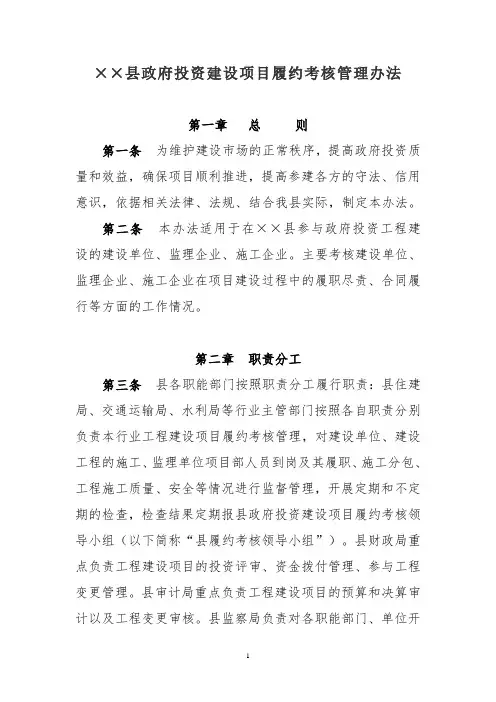 ××县政府投资建设项目履约考核管理办法

第一章　总　　则

第一条　为维护建设市场的正常秩序，提高政府投资质量和效益，确保项目顺利推进，提高参建各方的守法、信用意识，依据相关法律、法规、结合我县实际，制定本办法。

第二条　本办法适用于在××县参与政府投资工程建设的建设单位、监理企业、施工企业。主要考核建设单位、监理企业、施工企业在项目建设过程中的履职尽责、合同履行等方面的工作情况。

第二章　职责分工

第三条　县各职能部门按照职责分工履行职责：县住建局、交通运输局、水利局等行业主管部门按照各自职责分别负责本行业工程建设项目履约考核管理，对建设单位、建设工程的施工、监理单位项目部人员到岗及其履职、施工分包、工程施工质量、安全等情况进行监督管理，开展定期和不定期的检查，检查结果定期报县政府投资建设项目履约考核领导小组（以下简称“县履约考核领导小组”）。县财政局重点负责工程建设项目的投资评审、资金拨付管理、参与工程变更管理。县审计局重点负责工程建设项目的预算和决算审计以及工程变更审核。县监察局负责对各职能部门、单位开

1